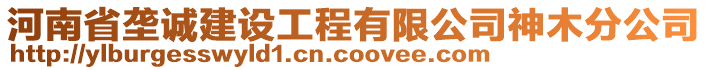 河南省垄诚建设工程有限公司神木分公司
http://ylburgesswyld1.cn.coovee.com